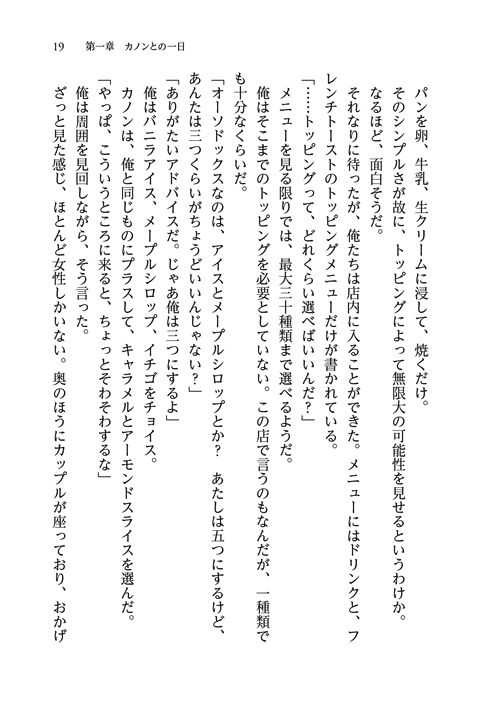 19　第一章　カノンとの一日

パンを卵、牛乳、生クリームに浸して、焼くだけ。
そのシンプルさが故に、トッピングによって無限大の可能性を見せるというわけか。
なるほど、面白そうだ。
それなりに待ったが、俺たちは店内に入ることができた。メニューにはドリンクと、フレンチトーストのトッピングメニューだけが書かれている。
「……トッピングって、どれくらい選べばいいんだ？」
メニューを見る限りでは、最大三十種類まで選べるようだ。
俺はそこまでのトッピングを必要としていない。この店で言うのもなんだが、一種類でも十分なくらいだ。
「オーソドックスなのは、アイスとメープルシロップとか？　あたしは五つにするけど、あんたは三つくらいがちょうどいいんじゃない？」
「ありがたいアドバイスだ。じゃあ俺は三つにするよ」
俺はバニラアイス、メープルシロップ、イチゴをチョイス。
カノンは、俺と同じものにプラスして、キャラメルとアーモンドスライスを選んだ。
「やっぱ、こういうところに来ると、ちょっとそわそわするな」
俺は周囲を見回しながら、そう言った。
ざっと見た感じ、ほとんど女性しかいない。奥のほうにカップルが座っており、おかげ